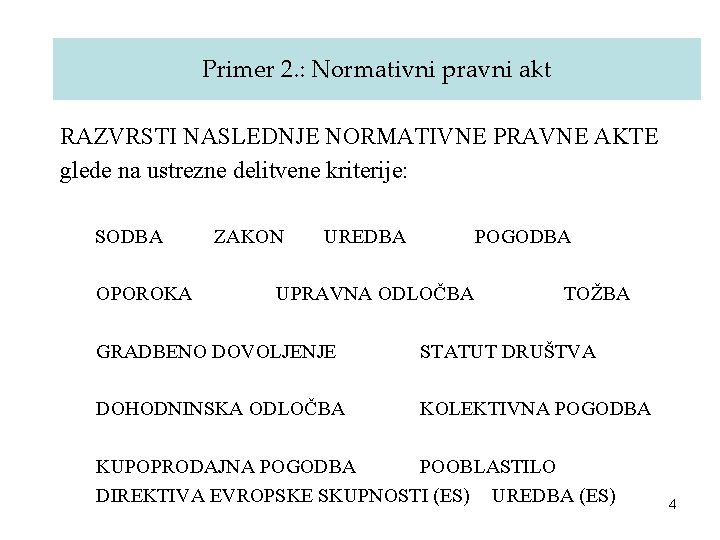 Primer 2.: Normativni pravni akt

RAZVRSTI NASLEDNJE NORMATIVNE PRAVNE AKTE glede na ustrezne delitvene kriterije:

SODBA ZAKON UREDBA POGODBA

OPOROKA UPRAVNA ODLOČBA TOŽBA

GRADBENO DOVOLJENJE STATUT DRUŠTVA

DOHODNINSKA ODLOČBA KOLEKTIVNA POGODBA

KUPOPRODAJNA POGODBA POOBLASTILO
DIREKTIVA EVROPSKE SKUPNOSTI (ES) UREDBA (ES)

4